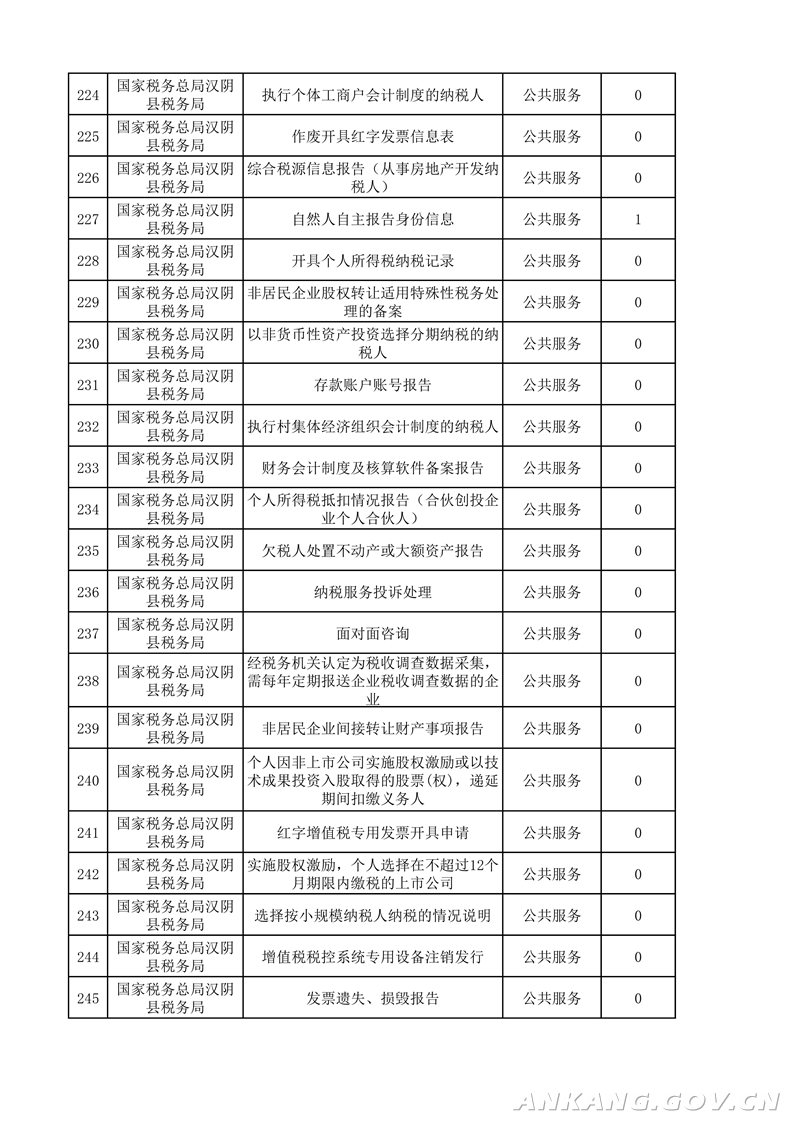 | 224 | 国家税务总局汉阴县税务局 | 执行个体工商户会计制度的纳税人 | 公共服务 | 0 |
|---|---|---|---|---|
| 225 | 国家税务总局汉阴县税务局 | 作废开具红字发票信息表 | 公共服务 | 0 |
| 226 | 国家税务总局汉阴县税务局 | 综合税源信息报告（从事房地产开发纳税人） | 公共服务 | 0 |
| 227 | 国家税务总局汉阴县税务局 | 自然人自主报告身份信息 | 公共服务 | 1 |
| 228 | 国家税务总局汉阴县税务局 | 开具个人所得税纳税记录 | 公共服务 | 0 |
| 229 | 国家税务总局汉阴县税务局 | 非居民企业股权转让适用特殊性税务处理的备案 | 公共服务 | 0 |
| 230 | 国家税务总局汉阴县税务局 | 以非货币性资产投资选择分期纳税的纳税人 | 公共服务 | 0 |
| 231 | 国家税务总局汉阴县税务局 | 存款账户账号报告 | 公共服务 | 0 |
| 232 | 国家税务总局汉阴县税务局 | 执行村集体经济组织会计制度的纳税人 | 公共服务 | 0 |
| 233 | 国家税务总局汉阴县税务局 | 财务会计制度及核算软件备案报告 | 公共服务 | 0 |
| 234 | 国家税务总局汉阴县税务局 | 个人所得税抵扣情况报告（合伙创投企业个人合伙人） | 公共服务 | 0 |
| 235 | 国家税务总局汉阴县税务局 | 欠税人处置不动产或大额资产报告 | 公共服务 | 0 |
| 236 | 国家税务总局汉阴县税务局 | 纳税服务投诉处理 | 公共服务 | 0 |
| 237 | 国家税务总局汉阴县税务局 | 面对面咨询 | 公共服务 | 0 |
| 238 | 国家税务总局汉阴县税务局 | 经税务机关认定为税收调查数据采集，需每年定期报送企业税收调查数据的企业 | 公共服务 | 0 |
| 239 | 国家税务总局汉阴县税务局 | 非居民企业间接转让财产事项报告 | 公共服务 | 0 |
| 240 | 国家税务总局汉阴县税务局 | 个人因非上市公司实施股权激励或以技术成果投资入股取得的股票(权)，递延期间扣缴义务人 | 公共服务 | 0 |
| 241 | 国家税务总局汉阴县税务局 | 红字增值税专用发票开具申请 | 公共服务 | 0 |
| 242 | 国家税务总局汉阴县税务局 | 实施股权激励，个人选择在不超过12个月期限内缴税的上市公司 | 公共服务 | 0 |
| 243 | 国家税务总局汉阴县税务局 | 选择按小规模纳税人纳税的情况说明 | 公共服务 | 0 |
| 244 | 国家税务总局汉阴县税务局 | 增值税税控系统专用设备注销发行 | 公共服务 | 0 |
| 245 | 国家税务总局汉阴县税务局 | 发票遗失、损毁报告 | 公共服务 | 0 |

ANKANG.GOV.CN